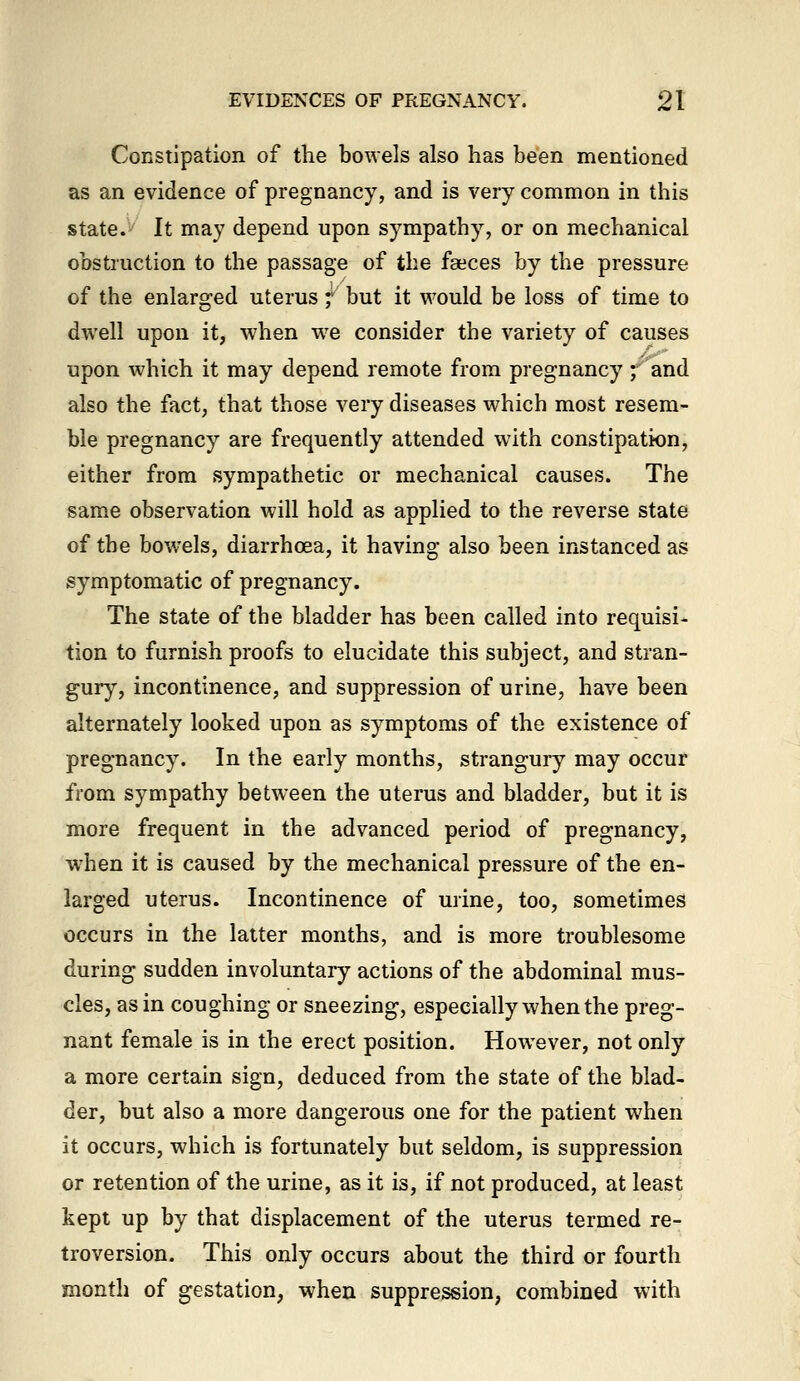 EVIDENCES OF PREGNANCY. 21

Constipation of the bowels also has been mentioned as an evidence of pregnancy, and is very common in this state. It may depend upon sympathy, or on mechanical obstruction to the passage of the fæces by the pressure of the enlarged uterus; but it would be loss of time to dwell upon it, when we consider the variety of causes upon which it may depend remote from pregnancy; and also the fact, that those very diseases which most resemble pregnancy are frequently attended with constipation, either from sympathetic or mechanical causes. The same observation will hold as applied to the reverse state of the bowels, diarrhœa, it having also been instanced as symptomatic of pregnancy.

The state of the bladder has been called into requisition to furnish proofs to elucidate this subject, and strangury, incontinence, and suppression of urine, have been alternately looked upon as symptoms of the existence of pregnancy. In the early months, strangury may occur from sympathy between the uterus and bladder, but it is more frequent in the advanced period of pregnancy, when it is caused by the mechanical pressure of the enlarged uterus. Incontinence of urine, too, sometimes occurs in the latter months, and is more troublesome during sudden involuntary actions of the abdominal muscles, as in coughing or sneezing, especially when the pregnant female is in the erect position. However, not only a more certain sign, deduced from the state of the bladder, but also a more dangerous one for the patient when it occurs, which is fortunately but seldom, is suppression or retention of the urine, as it is, if not produced, at least kept up by that displacement of the uterus termed retroversion. This only occurs about the third or fourth month of gestation, when suppression, combined with